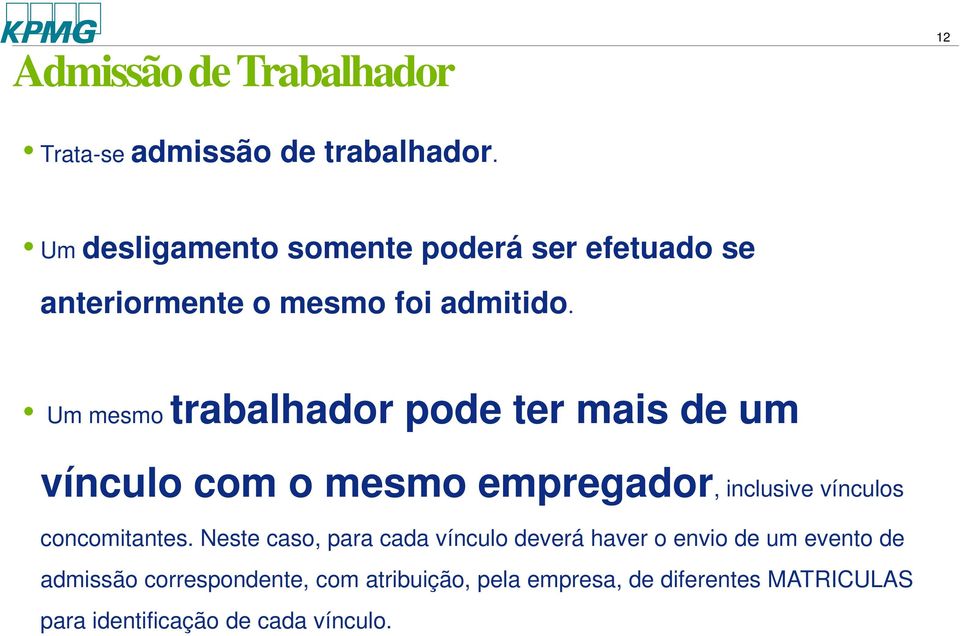 KPMG

12

Admissão de Trabalhador

• Trata-se admissão de trabalhador.

• Um desligamento somente poderá ser efetuado se anteriormente o mesmo foi admitido.

• Um mesmo trabalhador pode ter mais de um vínculo com o mesmo empregador, inclusive vínculos concomitantes. Neste caso, para cada vínculo deverá haver o envio de um evento de admissão correspondente, com atribuição, pela empresa, de diferentes MATRICULAS para identificação de cada vínculo.